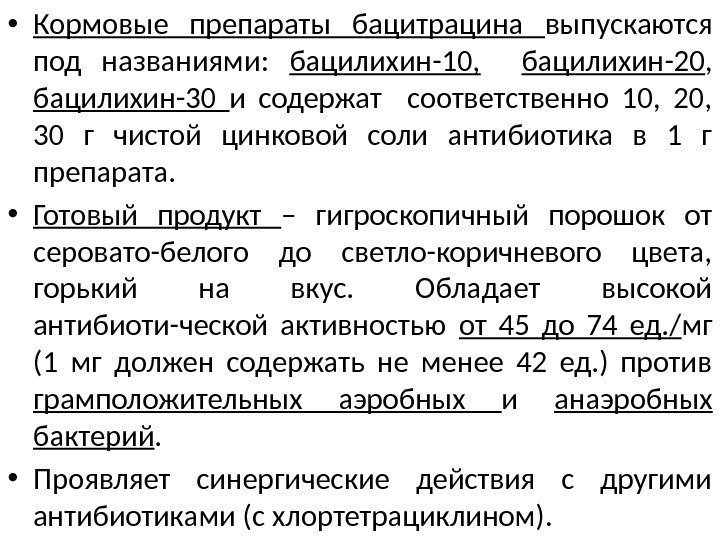 • Кормовые препараты бацитрацина выпускаются под названиями: бацилихин-10, бацилихин-20, бацилихин-30 и содержат соответственно 10, 20, 30 г чистой цинковой соли антибиотика в 1 г препарата.

• Готовый продукт – гигроскопичный порошок от серовато-белого до светло-коричневого цвета, горький на вкус. Обладает высокой антибиоти-ческой активностью от 45 до 74 ед./мг (1 мг должен содержать не менее 42 ед.) против грамположительных аэробных и анаэробных бактерий.

• Проявляет синергические действия с другими антибиотиками (с хлортетрациклином).